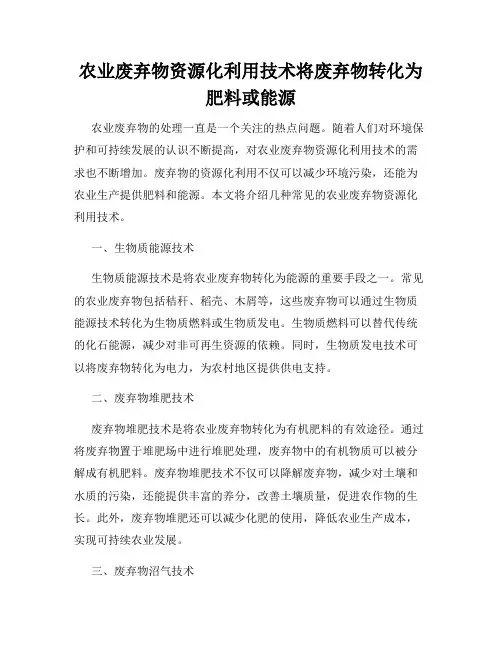 农业废弃物资源化利用技术将废弃物转化为肥料或能源

农业废弃物的处理一直是一个关注的热点问题。随着人们对环境保护和可持续发展的认识不断提高，对农业废弃物资源化利用技术的需求也不断增加。废弃物的资源化利用不仅可以减少环境污染，还能为农业生产提供肥料和能源。本文将介绍几种常见的农业废弃物资源化利用技术。

一、生物质能源技术

生物质能源技术是将农业废弃物转化为能源的重要手段之一。常见的农业废弃物包括秸秆、稻壳、木屑等，这些废弃物可以通过生物质能源技术转化为生物质燃料或生物质发电。生物质燃料可以替代传统的化石能源，减少对非可再生资源的依赖。同时，生物质发电技术可以将废弃物转化为电力，为农村地区提供供电支持。

二、废弃物堆肥技术

废弃物堆肥技术是将农业废弃物转化为有机肥料的有效途径。通过将废弃物置于堆肥场中进行堆肥处理，废弃物中的有机物质可以被分解成有机肥料。废弃物堆肥技术不仅可以降解废弃物，减少对土壤和水质的污染，还能提供丰富的养分，改善土壤质量，促进农作物的生长。此外，废弃物堆肥还可以减少化肥的使用，降低农业生产成本，实现可持续农业发展。

三、废弃物沼气技术